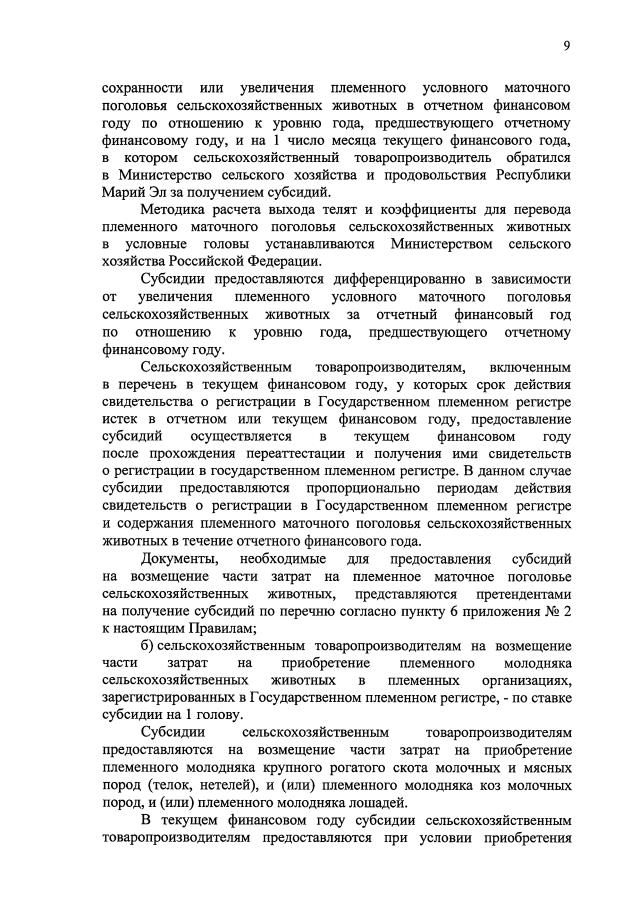 9

сохранности или увеличения племенного условного маточного поголовья сельскохозяйственных животных в отчетном финансовом году по отношению к уровню года, предшествующего отчетному финансовому году, и на 1 число месяца текущего финансового года, в котором сельскохозяйственный товаропроизводитель обратился в Министерство сельского хозяйства и продовольствия Республики Марий Эл за получением субсидий.

Методика расчета выхода телят и коэффициенты для перевода племенного маточного поголовья сельскохозяйственных животных в условные головы устанавливаются Министерством сельского хозяйства Российской Федерации.

Субсидии предоставляются дифференцированно в зависимости от увеличения племенного условного маточного поголовья сельскохозяйственных животных за отчетный финансовый год по отношению к уровню года, предшествующего отчетному финансовому году.

Сельскохозяйственным товаропроизводителям, включенным в перечень в текущем финансовом году, у которых срок действия свидетельства о регистрации в Государственном племенном регистре истек в отчетном или текущем финансовом году, предоставление субсидий осуществляется в текущем финансовом году после прохождения переаттестации и получения ими свидетельств о регистрации в государственном племенном регистре. В данном случае субсидии предоставляются пропорционально периодам действия свидетельств о регистрации в Государственном племенном регистре и содержания племенного маточного поголовья сельскохозяйственных животных в течение отчетного финансового года.

Документы, необходимые для предоставления субсидий на возмещение части затрат на племенное маточное поголовье сельскохозяйственных животных, представляются претендентами на получение субсидий по перечню согласно пункту 6 приложения № 2 к настоящим Правилам;

б) сельскохозяйственным товаропроизводителям на возмещение части затрат на приобретение племенного молодняка сельскохозяйственных животных в племенных организациях, зарегистрированных в Государственном племенном регистре, - по ставке субсидии на 1 голову.

Субсидии сельскохозяйственным товаропроизводителям предоставляются на возмещение части затрат на приобретение племенного молодняка крупного рогатого скота молочных и мясных пород (телок, нетелей), и (или) племенного молодняка коз молочных пород, и (или) племенного молодняка лошадей.

В текущем финансовом году субсидии сельскохозяйственным товаропроизводителям предоставляются при условии приобретения